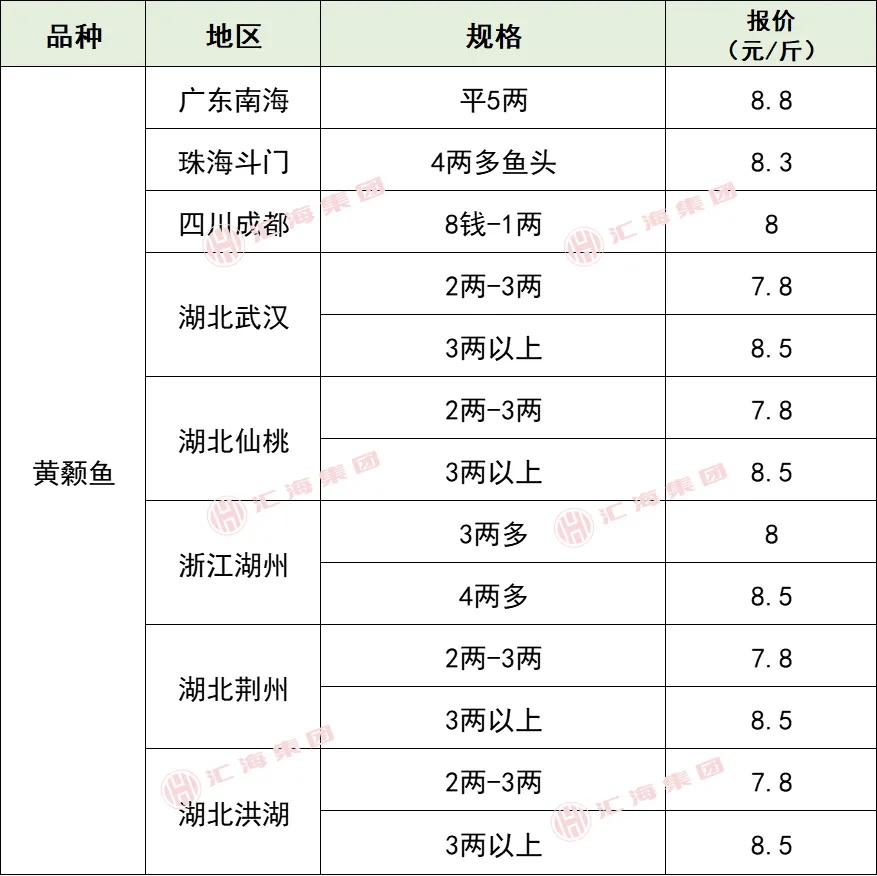 | 品种 | 地区 | 规格 | 报价（元/斤） |
|---|---|---|---|
| 黄颡鱼 | 广东南海 | 平5两 | 8.8 |
|  | 珠海斗门 | 4两多鱼头 | 8.3 |
|  | 四川成都 | 8钱-1两 | 8 |
|  | 湖北武汉 | 2两-3两 | 7.8 |
|  |  | 3两以上 | 8.5 |
|  | 湖北仙桃 | 2两-3两 | 7.8 |
|  |  | 3两以上 | 8.5 |
|  | 浙江湖州 | 3两多 | 8 |
|  |  | 4两多 | 8.5 |
|  | 湖北荆州 | 2两-3两 | 7.8 |
|  |  | 3两以上 | 8.5 |
|  | 湖北洪湖 | 2两-3两 | 7.8 |
|  |  | 3两以上 | 8.5 |

汇海集团